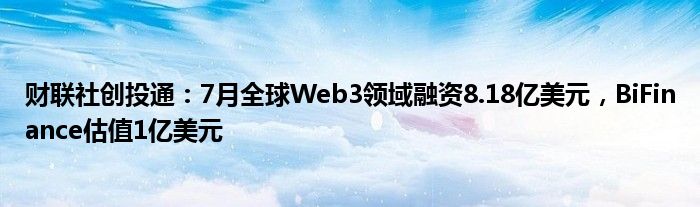 财联社创投通：7月全球Web3领域融资8.18亿美元，BiFinance估值1亿美元